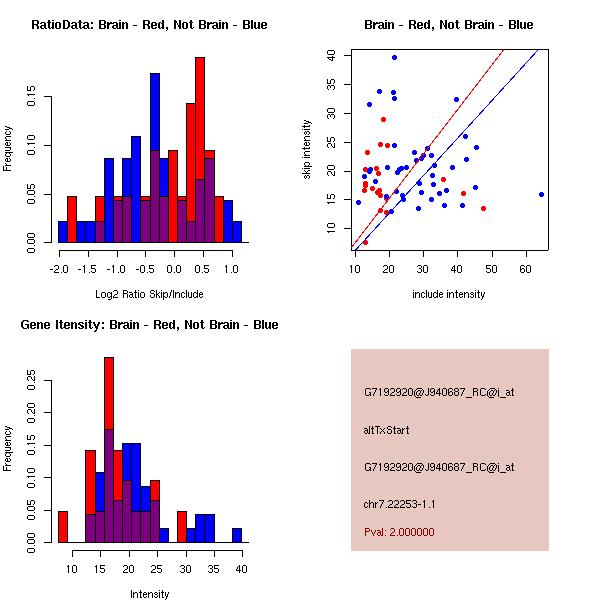 RatioData: Brain - Red, Not Brain - Blue

Frequency

0.00 0.05 0.10 0.15

-2.0 -1.5 -1.0 -0.5 0.0 0.5 1.0

Log2 Ratio Skip/Include

Brain - Red, Not Brain - Blue

skip intensity

10 15 20 25 30 35 40

10 20 30 40 50 60

include intensity

Gene Itensity: Brain - Red, Not Brain - Blue

Frequency

0.00 0.05 0.10 0.15 0.20 0.25

10 15 20 25 30 35 40

Intensity

G7192920@J940687_RC@i_at

altTxStart

G7192920@J940687_RC@i_at

chr7.22253-1.1

Pval: 2.000000